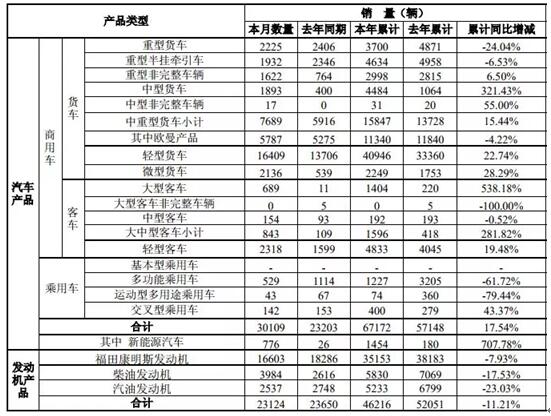 | 产品类型 | | | | 销 量（辆） | | | | |
|---|---|---|---|---|---|---|---|---|
| | | | | 本月数量 | 去年同期 | 本年累计 | 去年累计 | 累计同比增减 |
| 汽车产品 | 商用车 | 货车 | 重型货车 | 2225 | 2406 | 3700 | 4871 | -24.04% |
| | | | 重型半挂牵引车 | 1932 | 2346 | 4634 | 4958 | -6.53% |
| | | | 重型非完整车辆 | 1622 | 764 | 2998 | 2815 | 6.50% |
| | | | 中型货车 | 1893 | 400 | 4484 | 1064 | 321.43% |
| | | | 中型非完整车辆 | 17 | 0 | 31 | 20 | 55.00% |
| | | | 中重型货车小计 | 7689 | 5916 | 15847 | 13728 | 15.44% |
| | | | 其中欧曼产品 | 5787 | 5275 | 11340 | 11840 | -4.22% |
| | | | 轻型货车 | 16409 | 13706 | 40946 | 33360 | 22.74% |
| | | | 微型货车 | 2136 | 539 | 2249 | 1753 | 28.29% |
| | | 客车 | 大型客车 | 689 | 11 | 1404 | 220 | 538.18% |
| | | | 大型客车非完整车辆 | 0 | 5 | 0 | 5 | -100.00% |
| | | | 中型客车 | 154 | 93 | 192 | 193 | -0.52% |
| | | | 大中型客车小计 | 843 | 109 | 1596 | 418 | 281.82% |
| | | | 轻型客车 | 2318 | 1599 | 4833 | 4045 | 19.48% |
| | 乘用车 | | 基本型乘用车 | - | - | - | - | - |
| | | | 多功能乘用车 | 529 | 1114 | 1227 | 3205 | -61.72% |
| | | | 运动型多用途乘用车 | 43 | 67 | 74 | 360 | -79.44% |
| | | | 交叉型乘用车 | 142 | 153 | 400 | 279 | 43.37% |
| | 合计 | | | 30109 | 23203 | 67172 | 57148 | 17.54% |
| | 其中 新能源汽车 | | | 776 | 26 | 1454 | 180 | 707.78% |
| 发动机产品 | 福田康明斯发动机 | | | 16603 | 18286 | 35153 | 38183 | -7.93% |
| | 柴油发动机 | | | 3984 | 2616 | 5830 | 7069 | -17.53% |
| | 汽油发动机 | | | 2537 | 2748 | 5233 | 6799 | -23.03% |
| | 合计 | | | 23124 | 23650 | 46216 | 52051 | -11.21% |